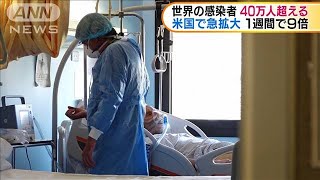 ANN NEWS

世界の感染者 40万人超える
米国で急拡大 1週間で9倍